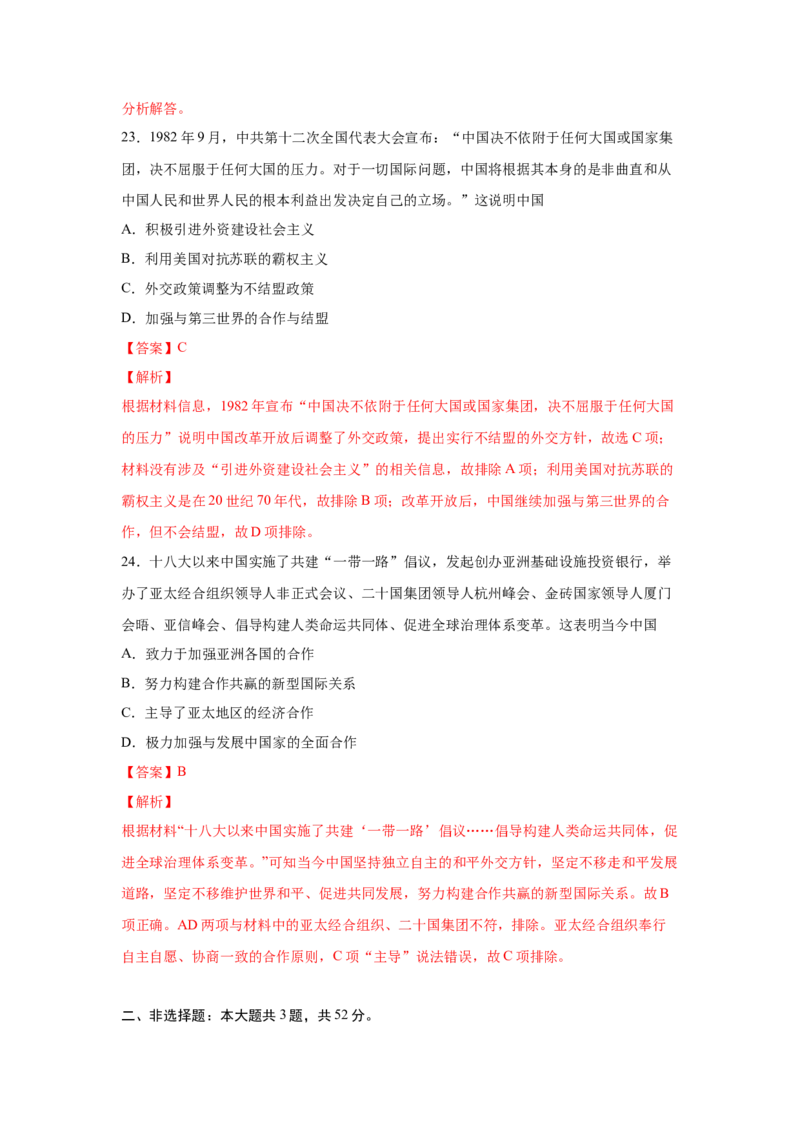 分析解答。

23．1982 年 9 月，中共第十二次全国代表大会宣布：“中国决不依附于任何大国或国家集团，决不屈服于任何大国的压力。对于一切国际问题，中国将根据其本身的是非曲直和从中国人民和世界人民的根本利益出发决定自己的立场。”这说明中国

A．积极引进外资建设社会主义

B．利用美国对抗苏联的霸权主义

C．外交政策调整为不结盟政策

D．加强与第三世界的合作与结盟

【答案】C

【解析】

根据材料信息，1982 年宣布“中国决不依附于任何大国或国家集团，决不屈服于任何大国的压力”说明中国改革开放后调整了外交政策，提出实行不结盟的外交方针，故选 C 项；材料没有涉及“引进外资建设社会主义”的相关信息，故排除 A 项；利用美国对抗苏联的霸权主义是在 20 世纪 70 年代，故排除 B 项；改革开放后，中国继续加强与第三世界的合作，但不会结盟，故 D 项排除。

24．十八大以来中国实施了共建“一带一路”倡议，发起创办亚洲基础设施投资银行，举办了亚太经合组织领导人非正式会议、二十国集团领导人杭州峰会、金砖国家领导人厦门会晤、亚信峰会、倡导构建人类命运共同体、促进全球治理体系变革。这表明当今中国

A．致力于加强亚洲各国的合作

B．努力构建合作共赢的新型国际关系

C．主导了亚太地区的经济合作

D．极力加强与发展中国家的全面合作

【答案】B

【解析】

根据材料“十八大以来中国实施了共建‘一带一路’倡议……倡导构建人类命运共同体，促进全球治理体系变革。”可知当今中国坚持独立自主的和平外交方针，坚定不移走和平发展道路，坚定不移维护世界和平、促进共同发展，努力构建合作共赢的新型国际关系。故 B 项正确。AD 两项与材料中的亚太经合组织、二十国集团不符，排除。亚太经合组织奉行自主自愿、协商一致的合作原则，C 项“主导”说法错误，故 C 项排除。

二、非选择题：本大题共 3 题，共 52 分。